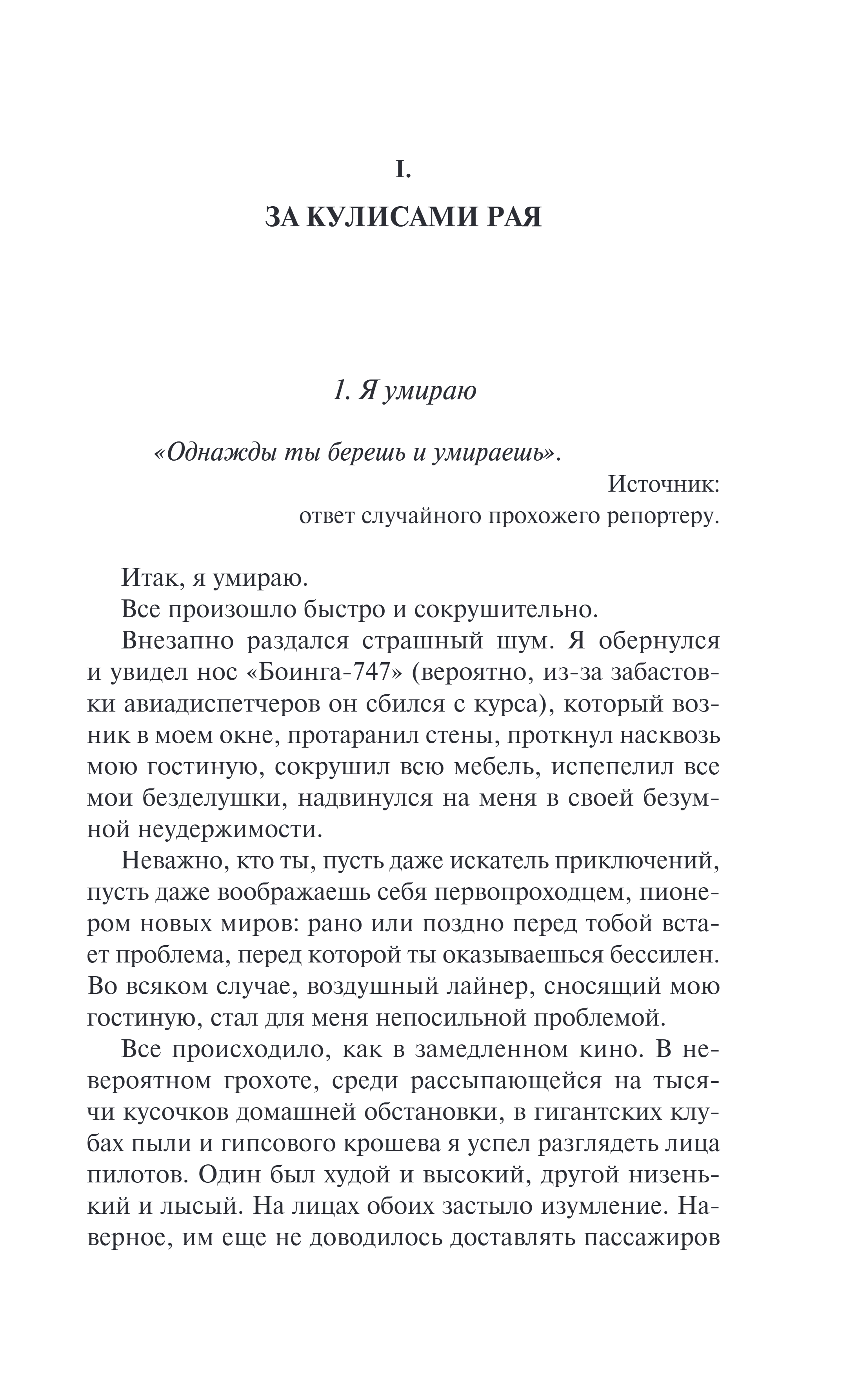 I.

ЗА КУЛИСАМИ РАЯ

1. Я умираю

«Однажды ты берешь и умираешь».

Источник:
ответ случайного прохожего репортеру.

Итак, я умираю.

Все произошло быстро и сокрушительно.

Внезапно раздался страшный шум. Я обернулся и увидел нос «Боинга-747» (вероятно, из-за забастовки авиадиспетчеров он сбился с курса), который возник в моем окне, протаранил стены, проткнул насквозь мою гостиную, сокрушил всю мебель, испепелил все мои безделушки, надвинулся на меня в своей безумной неудержимости.

Неважно, кто ты, пусть даже искатель приключений, пусть даже воображаешь себя первопроходцем, пионером новых миров: рано или поздно перед тобой встает проблема, перед которой ты оказываешься бессилен. Во всяком случае, воздушный лайнер, сносящий мою гостиную, стал для меня непосильной проблемой.

Все происходило, как в замедленном кино. В невероятном грохоте, среди рассыпающейся на тысячи кусочков домашней обстановки, в гигантских клубах пыли и гипсового крошева я успел разглядеть лица пилотов. Один был худой и высокий, другой низенький и лысый. На лицах обоих застыло изумление. Наверное, им еще не доводилось доставлять пассажиров